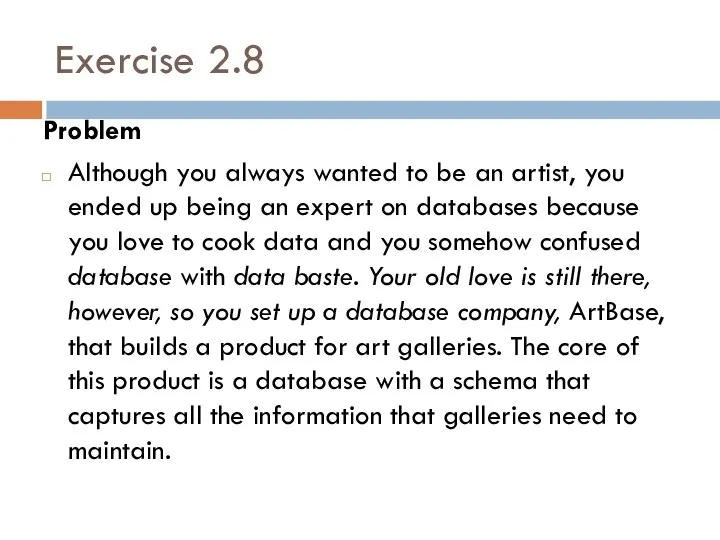 Exercise 2.8

Problem

Although you always wanted to be an artist, you ended up being an expert on databases because you love to cook data and you somehow confused database with data baste. Your old love is still there, however, so you set up a database company, ArtBase, that builds a product for art galleries. The core of this product is a database with a schema that captures all the information that galleries need to maintain.